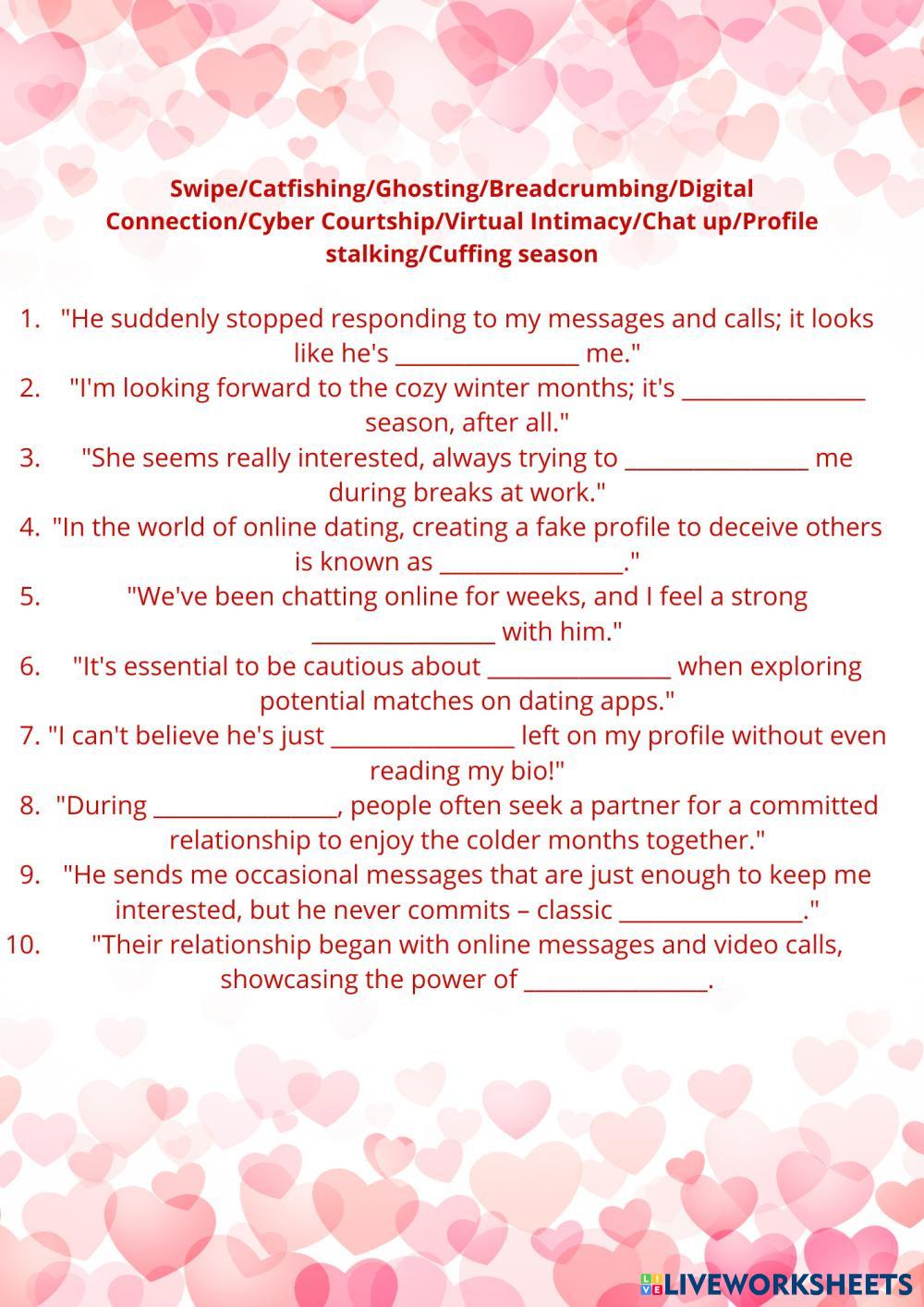 Swipe/Catfishing/Ghosting/Breadcrumbing/Digital Connection/Cyber Courtship/Virtual Intimacy/Chat up/Profile stalking/Cuffing season

1. "He suddenly stopped responding to my messages and calls; it looks like he's ________________ me."
2. "I'm looking forward to the cozy winter months; it's ________________ season, after all."
3. "She seems really interested, always trying to ________________ me during breaks at work."
4. "In the world of online dating, creating a fake profile to deceive others is known as ________________."
5. "We've been chatting online for weeks, and I feel a strong ________________ with him."
6. "It's essential to be cautious about ________________ when exploring potential matches on dating apps."
7. "I can't believe he's just ________________ left on my profile without even reading my bio!"
8. "During ________________, people often seek a partner for a committed relationship to enjoy the colder months together."
9. "He sends me occasional messages that are just enough to keep me interested, but he never commits – classic ________________."
10. "Their relationship began with online messages and video calls, showcasing the power of ________________.

LIVEWORKSHEETS